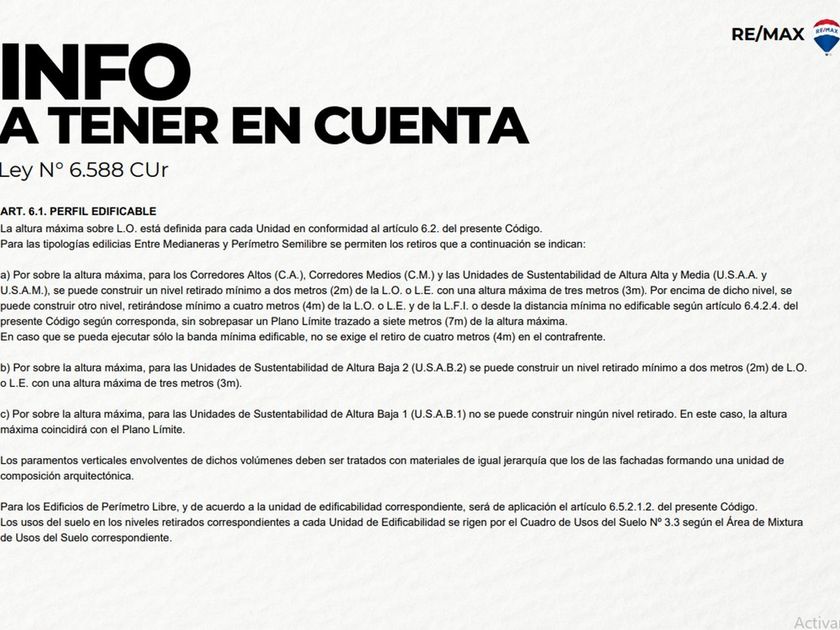 RE/MAX

RE/MAX

INFO
A TENER EN CUENTA
Ley N° 6.588 CUr

ART. 6.1. PERFIL EDIFICABLE
La altura máxima sobre L.O. está definida para cada Unidad en conformidad al artículo 6.2. del presente Código.
Para las tipologías edilicias Entre Medianeras y Perímetro Semilibre se permiten los retiros que a continuación se indican:

a) Por sobre la altura máxima, para los Corredores Altos (C.A.), Corredores Medios (C.M.) y las Unidades de Sustentabilidad de Altura Alta y Media (U.S.A.A. y U.S.A.M.), se puede construir un nivel retirado mínimo a dos metros (2m) de la L.O. o L.E. con una altura máxima de tres metros (3m). Por encima de dicho nivel, se puede construir otro nivel, retirándose mínimo a cuatro metros (4m) de la L.O. o L.E. y de la L.F.I. o desde la distancia mínima no edificable según artículo 6.4.2.4. del presente Código según corresponda, sin sobrepasar un Plano Límite trazado a siete metros (7m) de la altura máxima.
En caso que se pueda ejecutar sólo la banda mínima edificable, no se exige el retiro de cuatro metros (4m) en el contrafrente.

b) Por sobre la altura máxima, para las Unidades de Sustentabilidad de Altura Baja 2 (U.S.A.B.2) se puede construir un nivel retirado mínimo a dos metros (2m) de L.O. o L.E. con una altura máxima de tres metros (3m).

c) Por sobre la altura máxima, para las Unidades de Sustentabilidad de Altura Baja 1 (U.S.A.B.1) no se puede construir ningún nivel retirado. En este caso, la altura máxima coincidirá con el Plano Límite.

Los paramentos verticales envolventes de dichos volúmenes deben ser tratados con materiales de igual jerarquía que los de las fachadas formando una unidad de composición arquitectónica.

Para los Edificios de Perímetro Libre, y de acuerdo a la unidad de edificabilidad correspondiente, será de aplicación el artículo 6.5.2.1.2. del presente Código.
Los usos del suelo en los niveles retirados correspondientes a cada Unidad de Edificabilidad se rigen por el Cuadro de Usos del Suelo N° 3.3 según el Área de Mixtura de Usos del Suelo correspondiente.

Activar